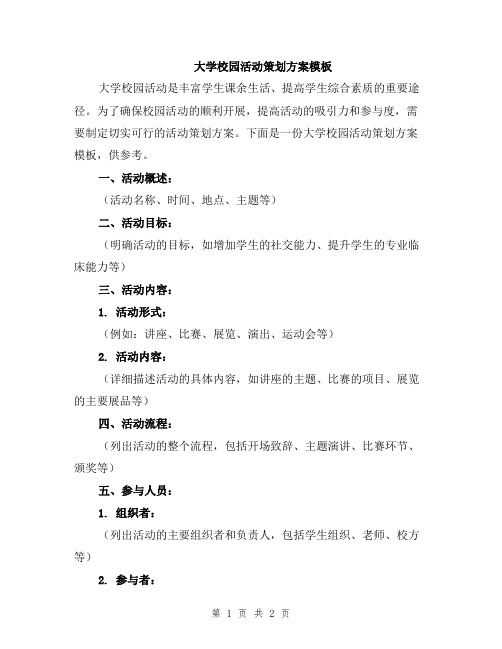 大学校园活动策划方案模板

大学校园活动是丰富学生课余生活、提高学生综合素质的重要途径。为了确保校园活动的顺利开展，提高活动的吸引力和参与度，需要制定切实可行的活动策划方案。下面是一份大学校园活动策划方案模板，供参考。

一、活动概述：

（活动名称、时间、地点、主题等）

二、活动目标：

（明确活动的目标，如增加学生的社交能力、提升学生的专业临床能力等）

三、活动内容：

1. 活动形式：

（例如：讲座、比赛、展览、演出、运动会等）

2. 活动内容：

（详细描述活动的具体内容，如讲座的主题、比赛的项目、展览的主要展品等）

四、活动流程：

（列出活动的整个流程，包括开场致辞、主题演讲、比赛环节、颁奖等）

五、参与人员：

1. 组织者：

（列出活动的主要组织者和负责人，包括学生组织、老师、校方等）

2. 参与者：

第 1 页 共 2 页